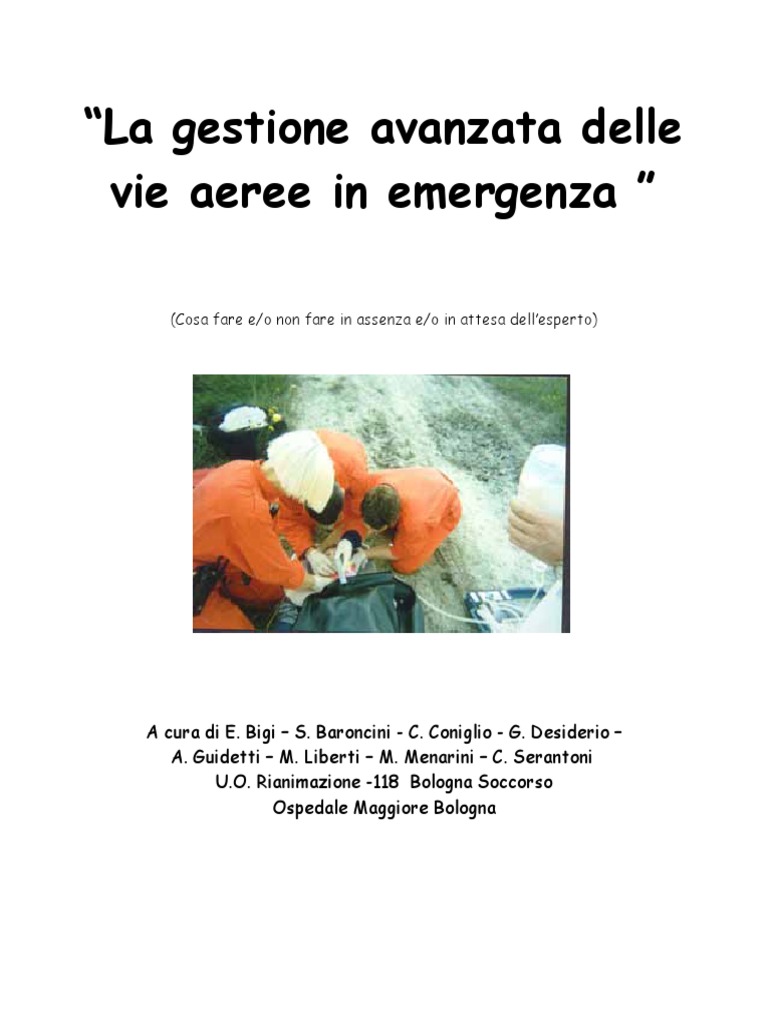 “La gestione avanzata delle vie aeree in emergenza ”

(Cosa fare e/o non fare in assenza e/o in attesa dell’esperto)

A cura di E. Bigi – S. Baroncini - C. Coniglio - G. Desiderio –
A. Guidetti – M. Liberti – M. Menarini – C. Serantoni
U.O. Rianimazione -118 Bologna Soccorso
Ospedale Maggiore Bologna